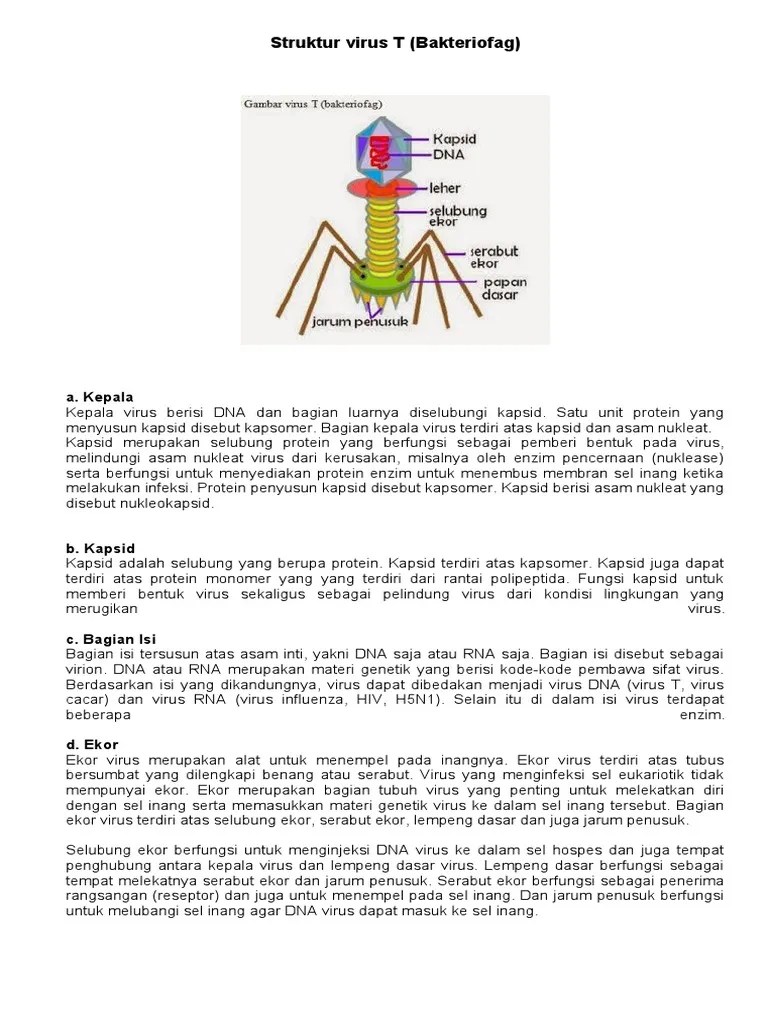 Struktur virus T (Bakteriofag)

Gambar virus T (bakteriofag)

Kapsid
DNA
leher
selubung ekor
serabut ekor
papan dasar
jarum penusuk

a. Kepala
Kepala virus berisi DNA dan bagian luarnya diselubungi kapsid. Satu unit protein yang menyusun kapsid disebut kapsomer. Bagian kepala virus terdiri atas kapsid dan asam nukleat. Kapsid merupakan selubung protein yang berfungsi sebagai pemberi bentuk pada virus, melindungi asam nukleat virus dari kerusakan, misalnya oleh enzim pencernaan (nuklease) serta berfungsi untuk menyediakan protein enzim untuk menembus membran sel inang ketika melakukan infeksi. Protein penyusun kapsid disebut kapsomer. Kapsid berisi asam nukleat yang disebut nukleokapsid.

b. Kapsid
Kapsid adalah selubung yang berupa protein. Kapsid terdiri atas kapsomer. Kapsid juga dapat terdiri atas protein monomer yang yang terdiri dari rantai polipeptida. Fungsi kapsid untuk memberi bentuk virus sekaligus sebagai pelindung virus dari kondisi lingkungan yang merugikan virus.

c. Bagian Isi
Bagian isi tersusun atas asam inti, yakni DNA saja atau RNA saja. Bagian isi disebut sebagai virion. DNA atau RNA merupakan materi genetik yang berisi kode-kode pembawa sifat virus. Berdasarkan isi yang dikandungnya, virus dapat dibedakan menjadi virus DNA (virus T, virus cacar) dan virus RNA (virus influenza, HIV, H5N1). Selain itu di dalam isi virus terdapat beberapa enzim.

d. Ekor
Ekor virus merupakan alat untuk menempel pada inangnya. Ekor virus terdiri atas tubus bersumbat yang dilengkapi benang atau serabut. Virus yang menginfeksi sel eukariotik tidak mempunyai ekor. Ekor merupakan bagian tubuh virus yang penting untuk melekatkan diri dengan sel inang serta memasukkan materi genetik virus ke dalam sel inang tersebut. Bagian ekor virus terdiri atas selubung ekor, serabut ekor, lempeng dasar dan juga jarum penusuk.

Selubung ekor berfungsi untuk menginjeksi DNA virus ke dalam sel hospes dan juga tempat penghubung antara kepala virus dan lempeng dasar virus. Lempeng dasar berfungsi sebagai tempat melekatnya serabut ekor dan jarum penusuk. Serabut ekor berfungsi sebagai penerima rangsangan (reseptor) dan juga untuk menempel pada sel inang. Dan jarum penusuk berfungsi untuk melubangi sel inang agar DNA virus dapat masuk ke sel inang.